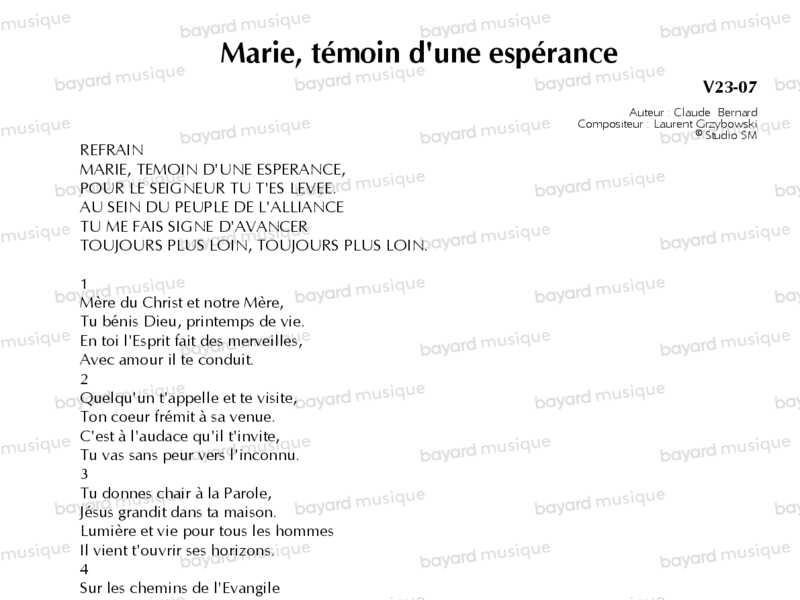 Marie, témoin d'une espérance

V23-07

Auteur : Claude Bernard
Compositeur : Laurent Grzybowski
© Studio SM

REFRAIN
MARIE, TEMOIN D'UNE ESPERANCE,
POUR LE SEIGNEUR TU T'ES LEVEE.
AU SEIN DU PEUPLE DE L'ALLIANCE
TU ME FAIS SIGNE D'AVANCER
TOUJOURS PLUS LOIN, TOUJOURS PLUS LOIN.

1
Mère du Christ et notre Mère,
Tu bénis Dieu, printemps de vie.
En toi l'Esprit fait des merveilles,
Avec amour il te conduit.
2
Quelqu'un t'appelle et te visite,
Ton coeur frémit à sa venue.
C'est à l'audace qu'il t'invite,
Tu vas sans peur vers l'inconnu.
3
Tu donnes chair à la Parole,
Jésus grandit dans ta maison.
Lumière et vie pour tous les hommes
Il vient t'ouvrir ses horizons.
4
Sur les chemins de l'Evangile

bayard musique